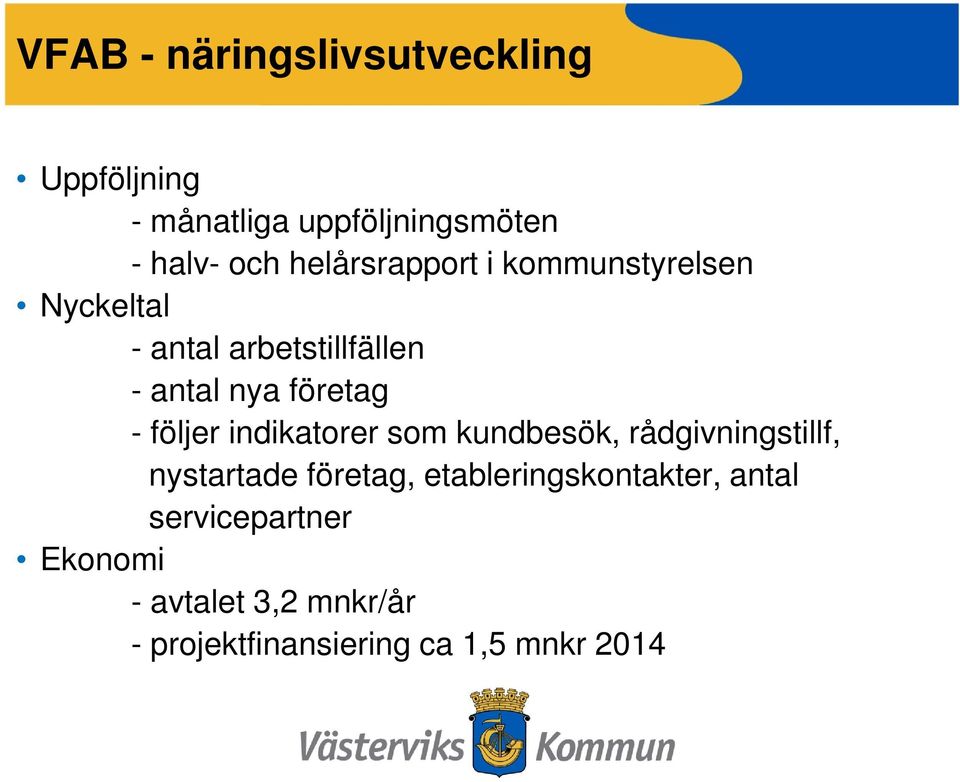 VFAB - näringslivsutveckling

• Uppföljning
- månatliga uppföljningsmöten
- halv- och helårsrapport i kommunstyrelsen
• Nyckeltal
- antal arbetstillfällen
- antal nya företag
- följer indikatorer som kundbesök, rådgivningstillf, nystartade företag, etableringskontakter, antal servicepartner
• Ekonomi
- avtalet 3,2 mnkr/år
- projektfinansiering ca 1,5 mnkr 2014

Västerviks Kommun